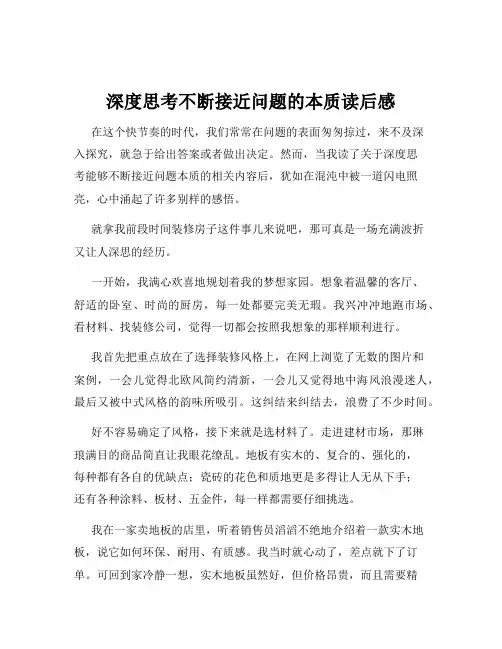 深度思考不断接近问题的本质读后感

在这个快节奏的时代，我们常常在问题的表面匆匆掠过，来不及深入探究，就急于给出答案或者做出决定。然而，当我读了关于深度思考能够不断接近问题本质的相关内容后，犹如在混沌中被一道闪电照亮，心中涌起了许多别样的感悟。

就拿我前段时间装修房子这件事儿来说吧，那可真是一场充满波折又让人深思的经历。

一开始，我满心欢喜地规划着我的梦想家园。想象着温馨的客厅、舒适的卧室、时尚的厨房，每一处都要完美无瑕。我兴冲冲地跑市场、看材料、找装修公司，觉得一切都会按照我想象的那样顺利进行。

我首先把重点放在了选择装修风格上，在网上浏览了无数的图片和案例，一会儿觉得北欧风简约清新，一会儿又觉得地中海风浪漫迷人，最后又被中式风格的韵味所吸引。这纠结来纠结去，浪费了不少时间。

好不容易确定了风格，接下来就是选材料了。走进建材市场，那琳琅满目的商品简直让我眼花缭乱。地板有实木的、复合的、强化的，每种都有各自的优缺点；瓷砖的花色和质地更是多得让人无从下手；还有各种涂料、板材、五金件，每一样都需要仔细挑选。

我在一家卖地板的店里，听着销售员滔滔不绝地介绍着一款实木地板，说它如何环保、耐用、有质感。我当时就心动了，差点就下了订单。可回到家冷静一想，实木地板虽然好，但价格昂贵，而且需要精